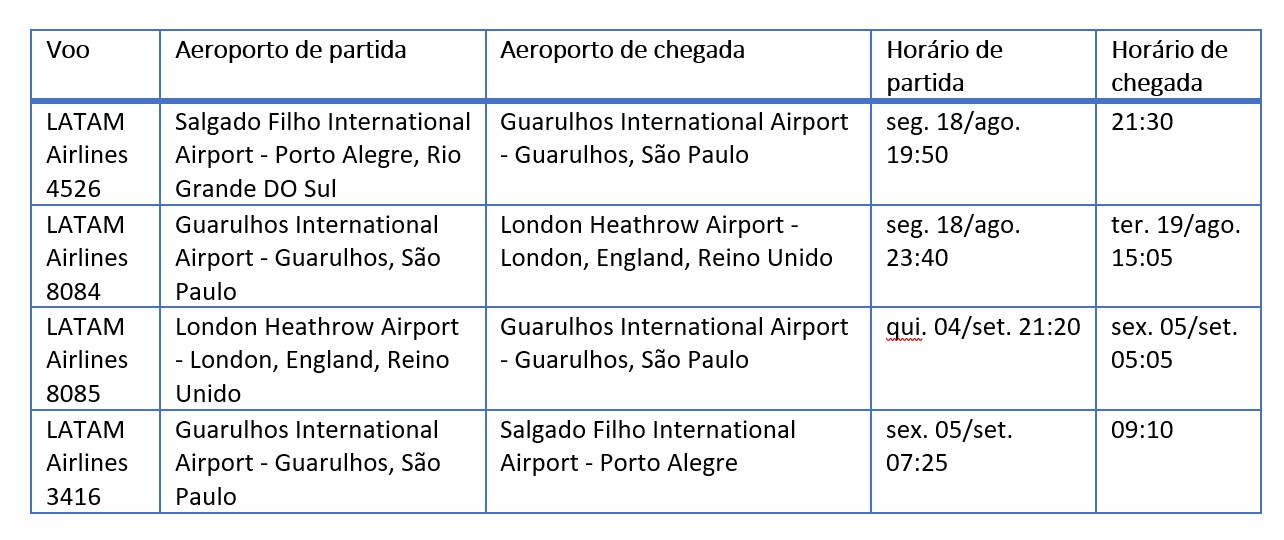 | Voo | Aeroporto de partida | Aeroporto de chegada | Horário de partida | Horário de chegada |
|---|---|---|---|---|
| LATAM Airlines 4526 | Salgado Filho International Airport - Porto Alegre, Rio Grande DO Sul | Guarulhos International Airport - Guarulhos, São Paulo | seg. 18/ago. 19:50 | 21:30 |
| LATAM Airlines 8084 | Guarulhos International Airport - Guarulhos, São Paulo | London Heathrow Airport - London, England, Reino Unido | seg. 18/ago. 23:40 | ter. 19/ago. 15:05 |
| LATAM Airlines 8085 | London Heathrow Airport - London, England, Reino Unido | Guarulhos International Airport - Guarulhos, São Paulo | qui. 04/set. 21:20 | sex. 05/set. 05:05 |
| LATAM Airlines 3416 | Guarulhos International Airport - Guarulhos, São Paulo | Salgado Filho International Airport - Porto Alegre | sex. 05/set. 07:25 | 09:10 |